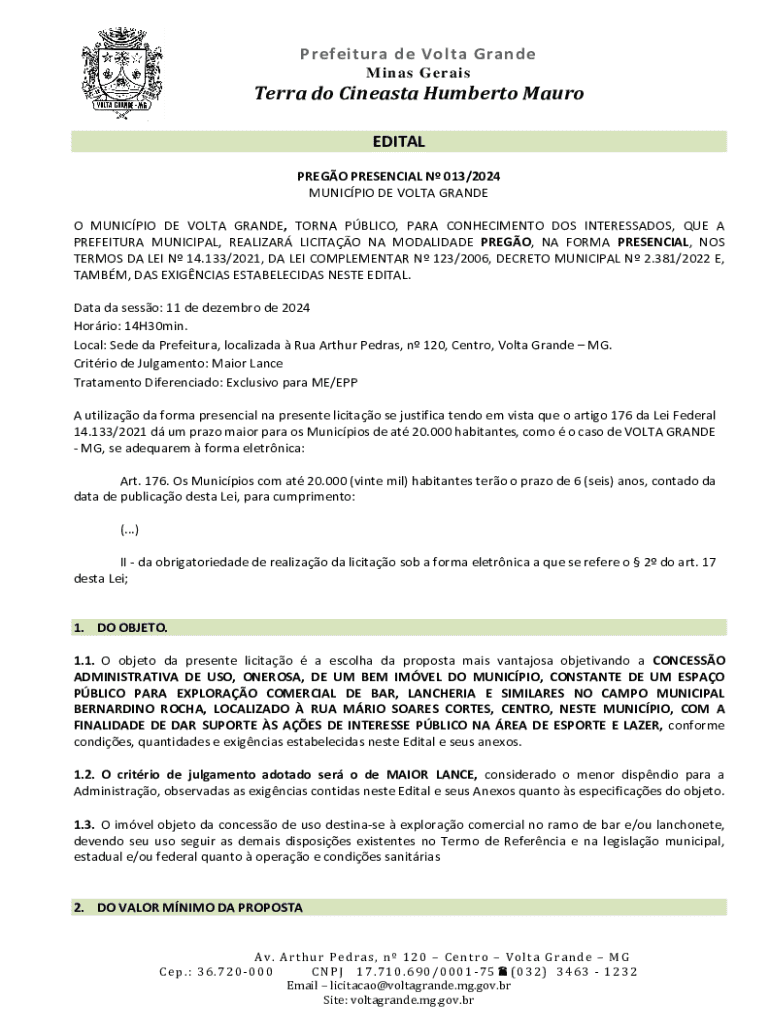 VOLTA GRANDE - MG

Prefeitura de Volta Grande
Minas Gerais
Terra do Cineasta Humberto Mauro

EDITAL

PREGÃO PRESENCIAL Nº 013/2024
MUNICÍPIO DE VOLTA GRANDE

O MUNICÍPIO DE VOLTA GRANDE, TORNA PÚBLICO, PARA CONHECIMENTO DOS INTERESSADOS, QUE A PREFEITURA MUNICIPAL, REALIZARÁ LICITAÇÃO NA MODALIDADE PREGÃO, NA FORMA PRESENCIAL, NOS TERMOS DA LEI Nº 14.133/2021, DA LEI COMPLEMENTAR Nº 123/2006, DECRETO MUNICIPAL Nº 2.381/2022 E, TAMBÉM, DAS EXIGÊNCIAS ESTABELECIDAS NESTE EDITAL.

Data da sessão: 11 de dezembro de 2024
Horário: 14H30min.
Local: Sede da Prefeitura, localizada à Rua Arthur Pedras, nº 120, Centro, Volta Grande – MG.
Critério de Julgamento: Maior Lance
Tratamento Diferenciado: Exclusivo para ME/EPP

A utilização da forma presencial na presente licitação se justifica tendo em vista que o artigo 176 da Lei Federal 14.133/2021 dá um prazo maior para os Municípios de até 20.000 habitantes, como é o caso de VOLTA GRANDE - MG, se adequarem à forma eletrônica:

Art. 176. Os Municípios com até 20.000 (vinte mil) habitantes terão o prazo de 6 (seis) anos, contado da data de publicação desta Lei, para cumprimento:

(...)

II - da obrigatoriedade de realização da licitação sob a forma eletrônica a que se refere o § 2º do art. 17 desta Lei;

1. DO OBJETO.

1.1. O objeto da presente licitação é a escolha da proposta mais vantajosa objetivando a CONCESSÃO ADMINISTRATIVA DE USO, ONEROSA, DE UM BEM IMÓVEL DO MUNICÍPIO, CONSTANTE DE UM ESPAÇO PÚBLICO PARA EXPLORAÇÃO COMERCIAL DE BAR, LANCHERIA E SIMILARES NO CAMPO MUNICIPAL BERNARDINO ROCHA, LOCALIZADO À RUA MÁRIO SOARES CORTES, CENTRO, NESTE MUNICÍPIO, COM A FINALIDADE DE DAR SUPORTE ÀS AÇÕES DE INTERESSE PÚBLICO NA ÁREA DE ESPORTE E LAZER, conforme condições, quantidades e exigências estabelecidas neste Edital e seus anexos.

1.2. O critério de julgamento adotado será o de MAIOR LANCE, considerado o menor dispêndio para a Administração, observadas as exigências contidas neste Edital e seus Anexos quanto às especificações do objeto.

1.3. O imóvel objeto da concessão de uso destina-se à exploração comercial no ramo de bar e/ou lanchonete, devendo seu uso seguir as demais disposições existentes no Termo de Referência e na legislação municipal, estadual e/ou federal quanto à operação e condições sanitárias

2. DO VALOR MÍNIMO DA PROPOSTA

Av. Arthur Pedras, nº 120 – Centro – Volta Grande – MG
Cep.: 36.720-000 CNPJ 17.710.690/0001-75 ☎(032) 3463 - 1232
Email – licitacao@voltagrande.mg.gov.br
Site: voltagrande.mg.gov.br